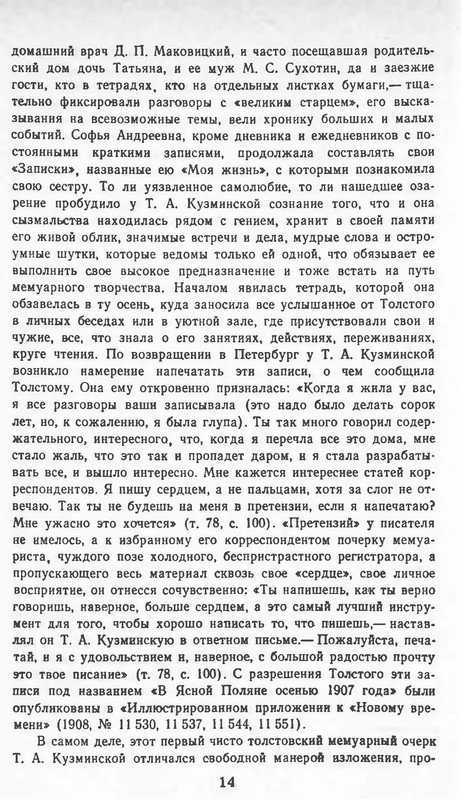 домашний врач Д. П. Маковицкий, и часто посещавшая родительский дом дочь Татьяна, и ее муж М. С. Сухотин, да и заезжие гости, кто в тетрадях, кто на отдельных листках бумаги,— тщательно фиксировали разговоры с «великим старцем», его высказывания на всевозможные темы, вели хронику больших и малых событий. Софья Андреевна, кроме дневника и ежедневников с постоянными краткими записями, продолжала составлять свои «Записки», названные ею «Моя жизнь», с которыми познакомила свою сестру. То ли уязвленное самолюбие, то ли нашедшее озарение пробудило у Т. А. Кузминской сознание того, что и она сызмальства находилась рядом с гением, хранит в своей памяти его живой облик, значимые встречи и дела, мудрые слова и остроумные шутки, которые ведомы только ей одной, что обязывает ее выполнить свое высокое предназначение и тоже встать на путь мемуарного творчества. Началом явилась тетрадь, которой она обзавелась в ту осень, куда заносила все услышанное от Толстого в личных беседах или в уютной зале, где присутствовали свои и чужие, все, что знала о его занятиях, действиях, переживаниях, круге чтения. По возвращении в Петербург у Т. А. Кузминской возникло намерение напечатать эти записи, о чем сообщила Толстому. Она ему откровенно призналась: «Когда я жила у вас, я все разговоры ваши записывала (это надо было делать сорок лет, но, к сожалению, я была глупа). Ты так много говорил содержательного, интересного, что, когда я перечла все это дома, мне стало жаль, что это так и пропадет даром, и я стала разрабатывать все, и вышло интересно. Мне кажется интереснее статей корреспондентов. Я пишу сердцем, а не пальцами, хотя за слог не отвечаю. Так ты не будешь на меня в претензии, если я напечатаю? Мне ужасно это хочется» (т. 78, с. 100). «Претензий» у писателя не имелось, а к избранному его корреспондентом почерку мемуариста, чуждого позе холодного, беспристрастного регистратора, а пропускающего весь материал сквозь свое «сердце», свое личное восприятие, он отнесся сочувственно: «Ты напишешь, как ты верно говоришь, наверное, больше сердцем, а это самый лучший инструмент для того, чтобы хорошо написать то, что пишешь,— наставлял он Т. А. Кузминскую в ответном письме.— Пожалуйста, печатай, и я с удовольствием и, наверное, с большой радостью прочту это твое писание» (т. 78, с. 100). С разрешения Толстого эти записи под названием «В Ясной Поляне осенью 1907 года» были опубликованы в «Иллюстрированном приложении к «Новому времени» (1908, № 11 530, 11 537, 11 544, 11 551).

В самом деле, этот первый чисто толстовский мемуарный очерк Т. А. Кузминской отличался свободной манерой изложения, про-

14